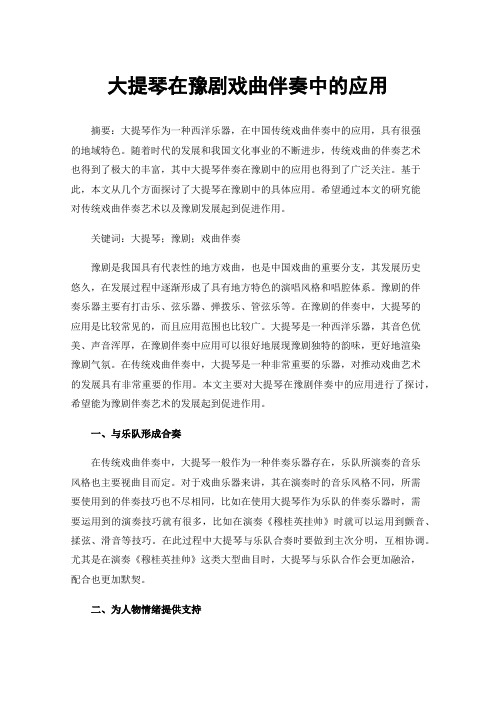 大提琴在豫剧戏曲伴奏中的应用

摘要：大提琴作为一种西洋乐器，在中国传统戏曲伴奏中的应用，具有很强的地域特色。随着时代的发展和我国文化事业的不断进步，传统戏曲的伴奏艺术也得到了极大的丰富，其中大提琴伴奏在豫剧中的应用也得到了广泛关注。基于此，本文从几个方面探讨了大提琴在豫剧中的具体应用。希望通过本文的研究能对传统戏曲伴奏艺术以及豫剧发展起到促进作用。

关键词：大提琴；豫剧；戏曲伴奏

豫剧是我国具有代表性的地方戏曲，也是中国戏曲的重要分支，其发展历史悠久，在发展过程中逐渐形成了具有地方特色的演唱风格和唱腔体系。豫剧的伴奏乐器主要有打击乐、弦乐器、弹拨乐、管弦乐等。在豫剧的伴奏中，大提琴的应用是比较常见的，而且应用范围也比较广。大提琴是一种西洋乐器，其音色优美、声音浑厚，在豫剧伴奏中应用可以很好地展现豫剧独特的韵味，更好地渲染豫剧气氛。在传统戏曲伴奏中，大提琴是一种非常重要的乐器，对推动戏曲艺术的发展具有非常重要的作用。本文主要对大提琴在豫剧伴奏中的应用进行了探讨，希望能为豫剧伴奏艺术的发展起到促进作用。

一、与乐队形成合奏

在传统戏曲伴奏中，大提琴一般作为一种伴奏乐器存在，乐队所演奏的音乐风格也主要视曲目而定。对于戏曲乐器来讲，其在演奏时的音乐风格不同，所需要使用到的伴奏技巧也不尽相同，比如在使用大提琴作为乐队的伴奏乐器时，需要运用到的演奏技巧就有很多，比如在演奏《穆桂英挂帅》时就可以运用到颤音、揉弦、滑音等技巧。在此过程中大提琴与乐队合奏时要做到主次分明，互相协调。尤其是在演奏《穆桂英挂帅》这类大型曲目时，大提琴与乐队合作会更加融洽，配合也更加默契。

二、为人物情绪提供支持